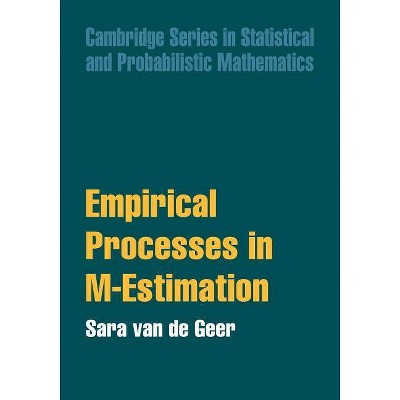 Cambridge Series in Statistical and Probabilistic Mathematics

Empirical Processes in M-Estimation

Sara van de Geer